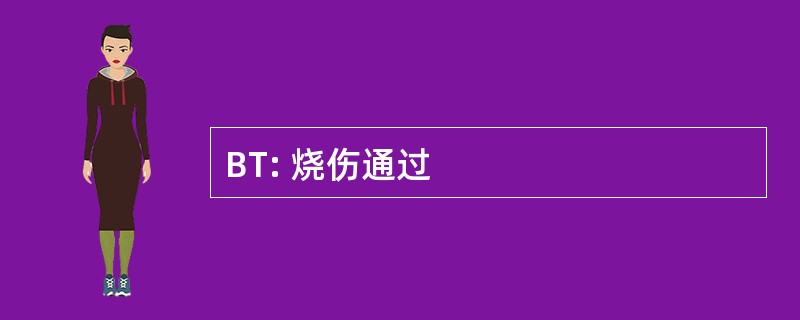 BT: 烧伤通过